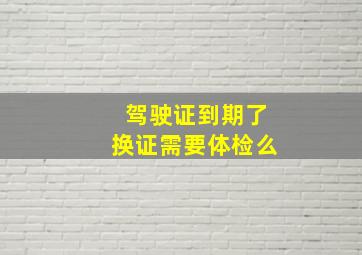 驾驶证到期了
换证需要体检么